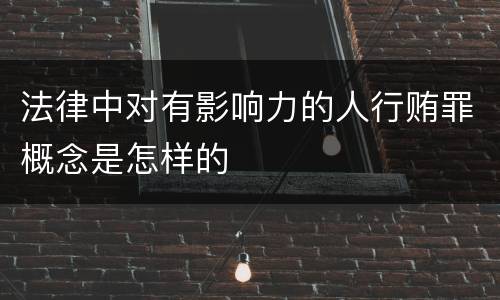 法律中对有影响力的人行贿罪概念是怎样的